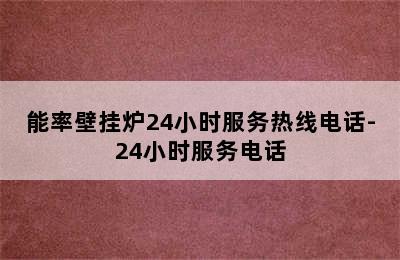 能率壁挂炉24小时服务热线电话-24小时服务电话